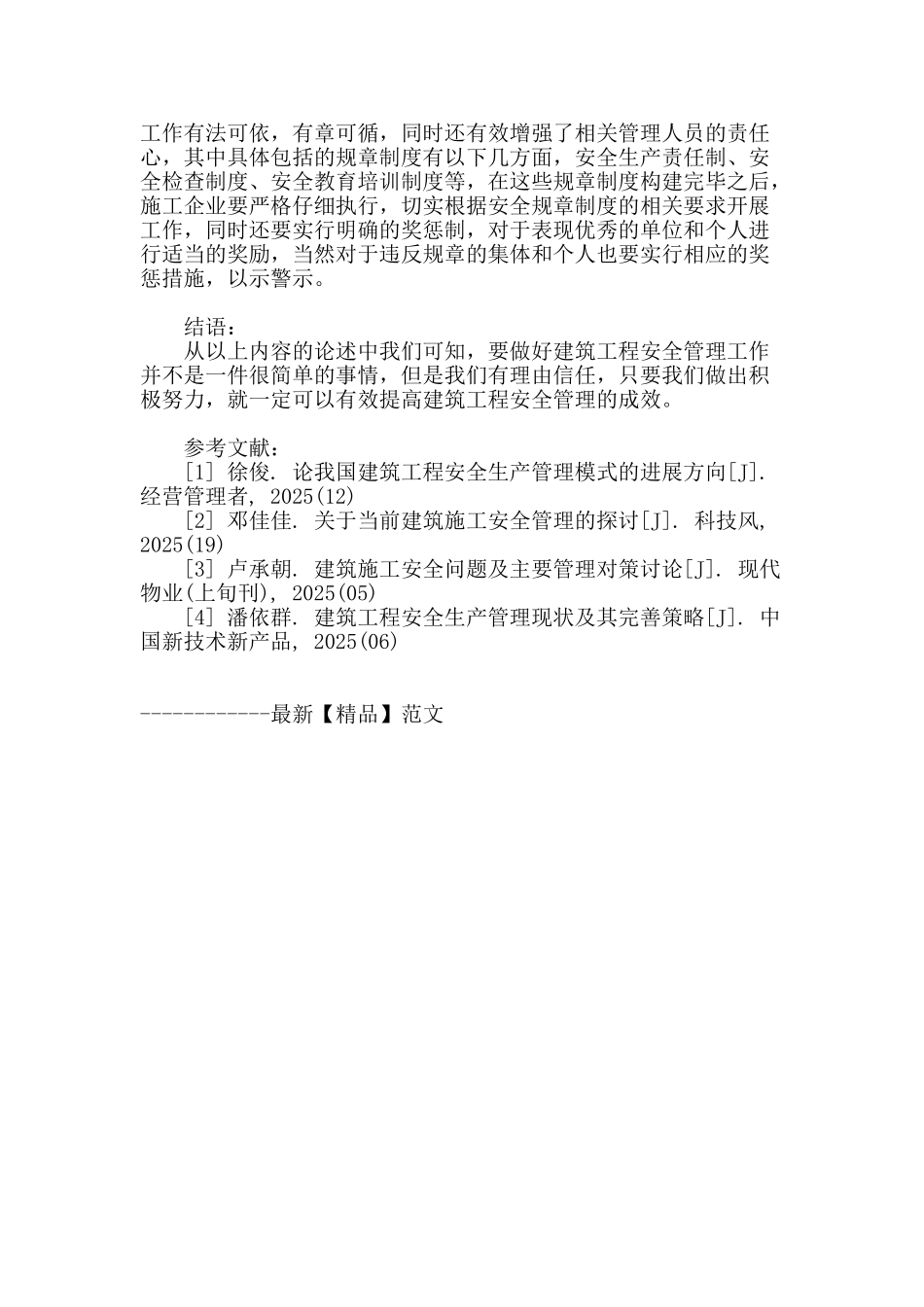 工作有法可依，有章可循，同时还有效增强了相关管理人员的责任心，其中具体包括的规章制度有以下几方面，安全生产责任制、安全检查制度、安全教育培训制度等，在这些规章制度构建完毕之后，施工企业要严格仔细执行，切实根据安全规章制度的相关要求开展工作，同时还要实行明确的奖惩制，对于表现优秀的单位和个人进行适当的奖励，当然对于违反规章的集体和个人也要实行相应的奖惩措施，以示警示。

结语：

从以上内容的论述中我们可知，要做好建筑工程安全管理工作并不是一件很简单的事情，但是我们有理由信任，只要我们做出积极努力，就一定可以有效提高建筑工程安全管理的成效。

参考文献：

[1] 徐俊. 论我国建筑工程安全生产管理模式的进展方向[J]. 经营管理者, 2025(12)

[2] 邓佳佳. 关于当前建筑施工安全管理的探讨[J]. 科技风, 2025(19)

[3] 卢承朝. 建筑施工安全问题及主要管理对策讨论[J]. 现代物业(上旬刊), 2025(05)

[4] 潘依群. 建筑工程安全生产管理现状及其完善策略[J]. 中国新技术新产品, 2025(06)

------------最新【精品】范文